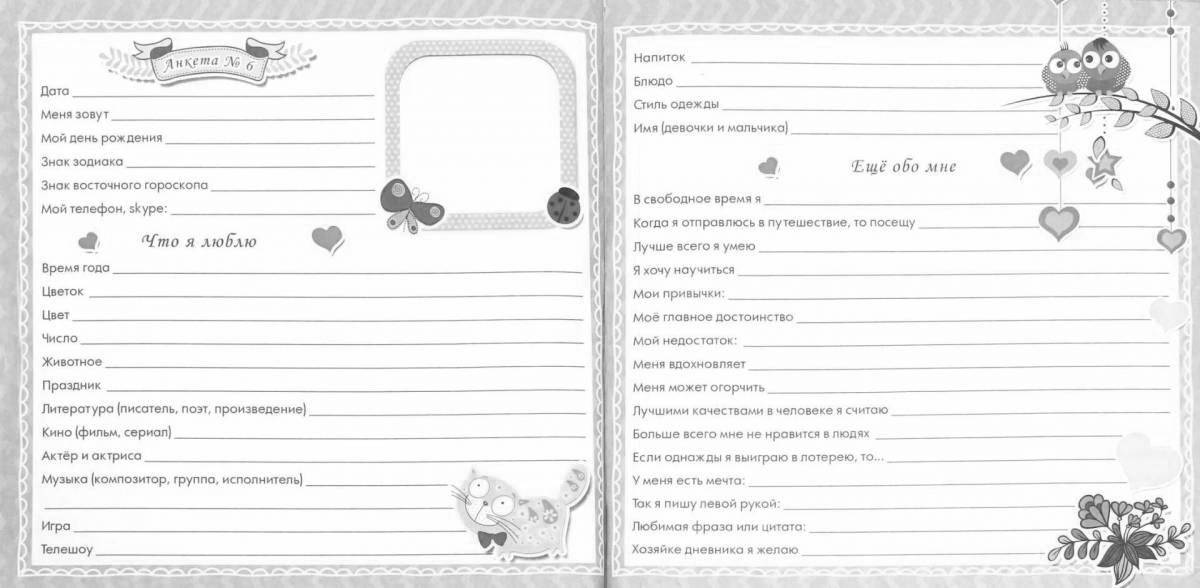 Анкета № 6

Дата

Меня зовут

Мой день рождения

Знак зодиака

Знак восточного гороскопа

Мой телефон, skype:

Что я люблю

Время года

Цветок

Цвет

Число

Животное

Праздник

Литература (писатель, поэт, произведение)

Кино (фильм, сериал)

Актёр и актриса

Музыка (композитор, группа, исполнитель)

Игра

Телешоу

Напиток

Блюдо

Стиль одежды

Имя (девочки и мальчика)

Ещё обо мне

В свободное время я

Когда я отправлюсь в путешествие, то посещу

Лучше всего я умею

Я хочу научиться

Мои привычки:

Моё главное достоинство

Мой недостаток:

Меня вдохновляет

Меня может огорчить

Лучшими качествами в человеке я считаю

Больше всего мне не нравится в людях

Если однажды я выиграю в лотерею, то...

У меня есть мечта:

Так я пишу левой рукой:

Любимая фраза или цитата:

Хозяйке дневника я желаю